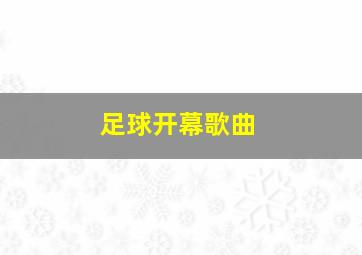 足球开幕歌曲